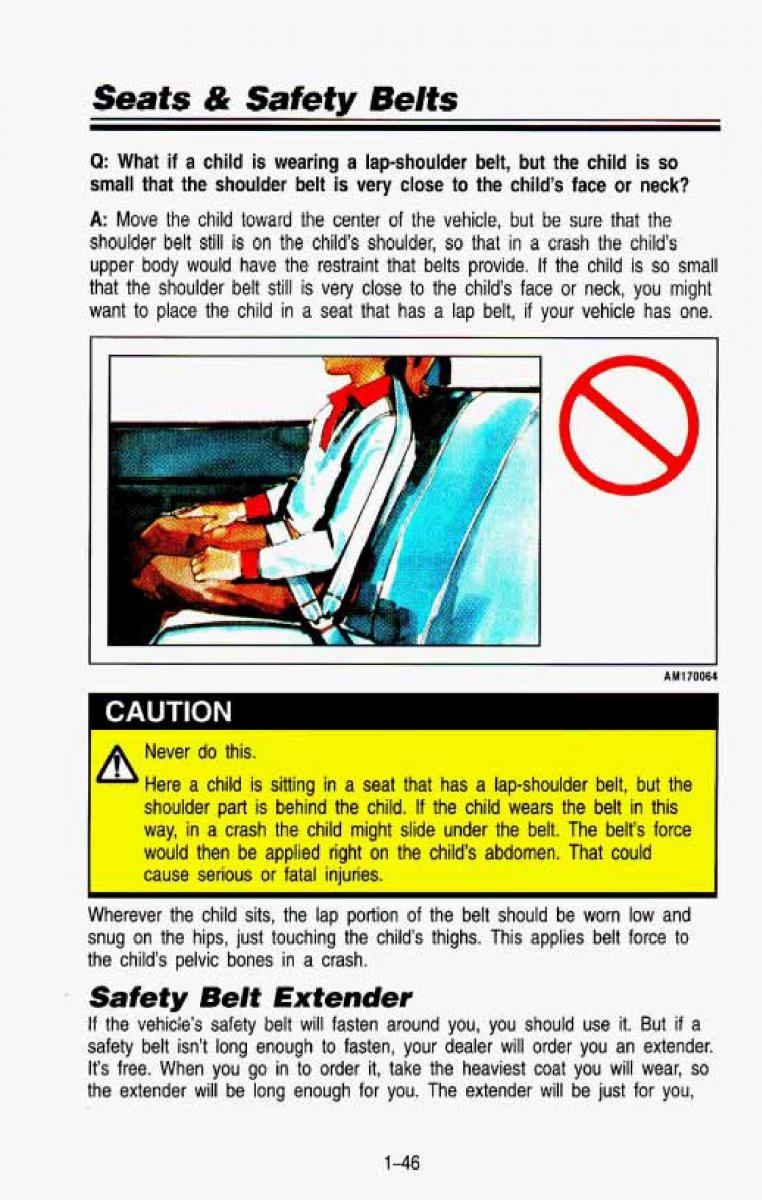 Seats & Safety Belts

Q: What if a child is wearing a lap-shoulder belt, but the child is so small that the shoulder belt is very close to the child's face or neck?

A: Move the child toward the center of the vehicle, but be sure that the shoulder belt still is on the child's shoulder, so that in a crash the child's upper body would have the restraint that belts provide. If the child is so small that the shoulder belt still is very close to the child's face or neck, you might want to place the child in a seat that has a lap belt, if your vehicle has one.

AM170064

CAUTION

Never do this.

Here a child is sitting in a seat that has a lap-shoulder belt, but the shoulder part is behind the child. If the child wears the belt in this way, in a crash the child might slide under the belt. The belt's force would then be applied right on the child's abdomen. That could cause serious or fatal injuries.

Wherever the child sits, the lap portion of the belt should be worn low and snug on the hips, just touching the child's thighs. This applies belt force to the child's pelvic bones in a crash.

Safety Belt Extender

If the vehicle's safety belt will fasten around you, you should use it. But if a safety belt isn't long enough to fasten, your dealer will order you an extender. It's free. When you go in to order it, take the heaviest coat you will wear, so the extender will be long enough for you. The extender will be just for you,

1-46